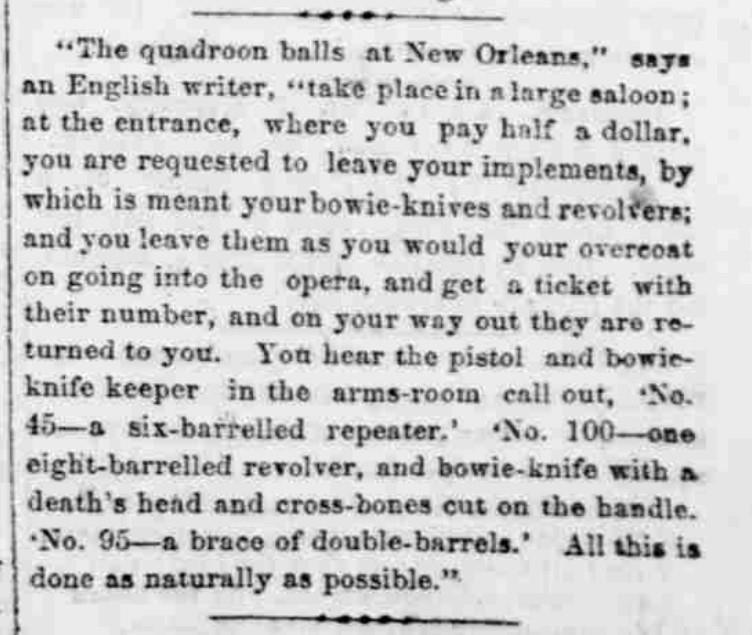 "The quadroon balls at New Orleans," says an English writer, "take place in a large saloon; at the entrance, where you pay half a dollar, you are requested to leave your implements, by which is meant your bowie-knives and revolvers; and you leave them as you would your overcoat on going into the opera, and get a ticket with their number, and on your way out they are returned to you. You hear the pistol and bowie-knife keeper in the arms-room call out, 'No. 45—a six-barrelled repeater.' 'No. 100—one eight-barrelled revolver, and bowie-knife with a death's head and cross-bones cut on the handle. 'No. 95—a brace of double-barrels.' All this is done as naturally as possible."